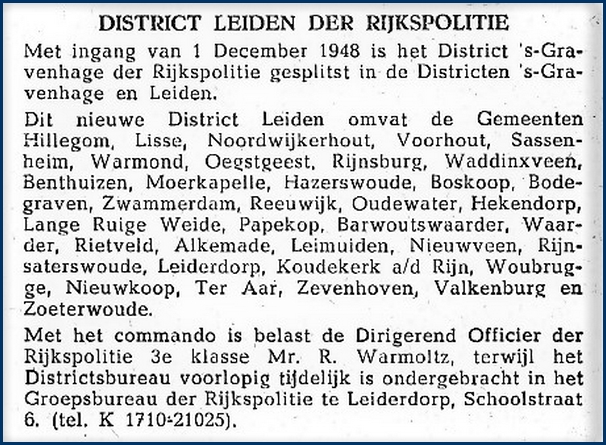 DISTRICT LEIDEN DER RIJKSPOLITIE

Met ingang van 1 December 1948 is het District 's-Gravenhage der Rijkspolitie gesplitst in de Districten 's-Gravenhage en Leiden.

Dit nieuwe District Leiden omvat de Gemeenten Hillegom, Lisse, Noordwijkerhout, Voorhout, Sassenheim, Warmond, Oegstgeest, Rijnsburg, Waddinxveen, Benthuizen, Moerkapelle, Hazerswoude, Boskoop, Bodegraven, Zwammerdam, Reeuwijk, Oudewater, Hekendorp, Lange Ruige Weide, Papekop, Barwoutswaarder, Waarder, Rietveld, Alkemade, Leimuiden, Nieuwveen, Rijnsaterswoude, Leiderdorp, Koudekerk a/d Rijn, Woubrugge, Nieuwkoop, Ter Aar, Zevenhoven, Valkenburg en Zoeterwoude.

Met het commando is belast de Dirigerend Officier der Rijkspolitie 3e klasse Mr. R. Warmoltz, terwijl het Districtsbureau voorlopig tijdelijk is ondergebracht in het Groepsbureau der Rijkspolitie te Leiderdorp, Schoolstraat 6. (tel. K 1710-21025).